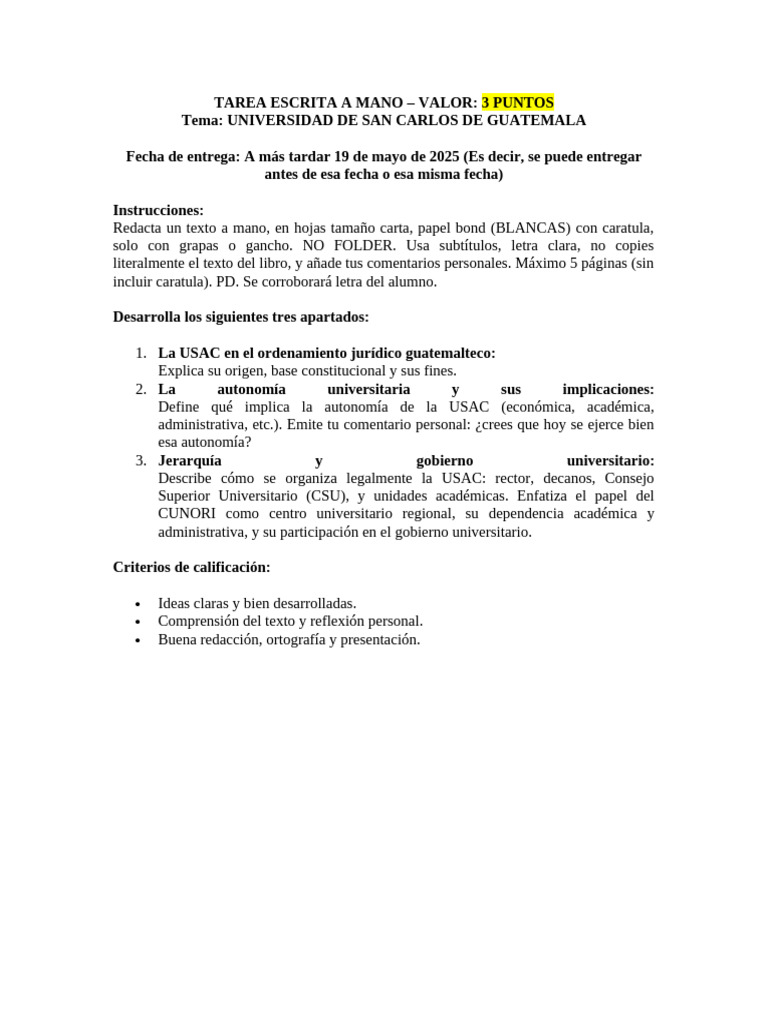 TAREA ESCRITA A MANO – VALOR: 3 PUNTOS
Tema: UNIVERSIDAD DE SAN CARLOS DE GUATEMALA

Fecha de entrega: A más tardar 19 de mayo de 2025 (Es decir, se puede entregar antes de esa fecha o esa misma fecha)

Instrucciones:
Redacta un texto a mano, en hojas tamaño carta, papel bond (BLANCAS) con caratula, solo con grapas o gancho. NO FOLDER. Usa subtítulos, letra clara, no copies literalmente el texto del libro, y añade tus comentarios personales. Máximo 5 páginas (sin incluir caratula). PD. Se corroborará letra del alumno.

Desarrolla los siguientes tres apartados:

1. La USAC en el ordenamiento jurídico guatemalteco:
Explica su origen, base constitucional y sus fines.
2. La autonomía universitaria y sus implicaciones:
Define qué implica la autonomía de la USAC (económica, académica, administrativa, etc.). Emite tu comentario personal: ¿crees que hoy se ejerce bien esa autonomía?
3. Jerarquía y gobierno universitario:
Describe cómo se organiza legalmente la USAC: rector, decanos, Consejo Superior Universitario (CSU), y unidades académicas. Enfatiza el papel del CUNORI como centro universitario regional, su dependencia académica y administrativa, y su participación en el gobierno universitario.

Criterios de calificación:

• Ideas claras y bien desarrolladas.
• Comprensión del texto y reflexión personal.
• Buena redacción, ortografía y presentación.